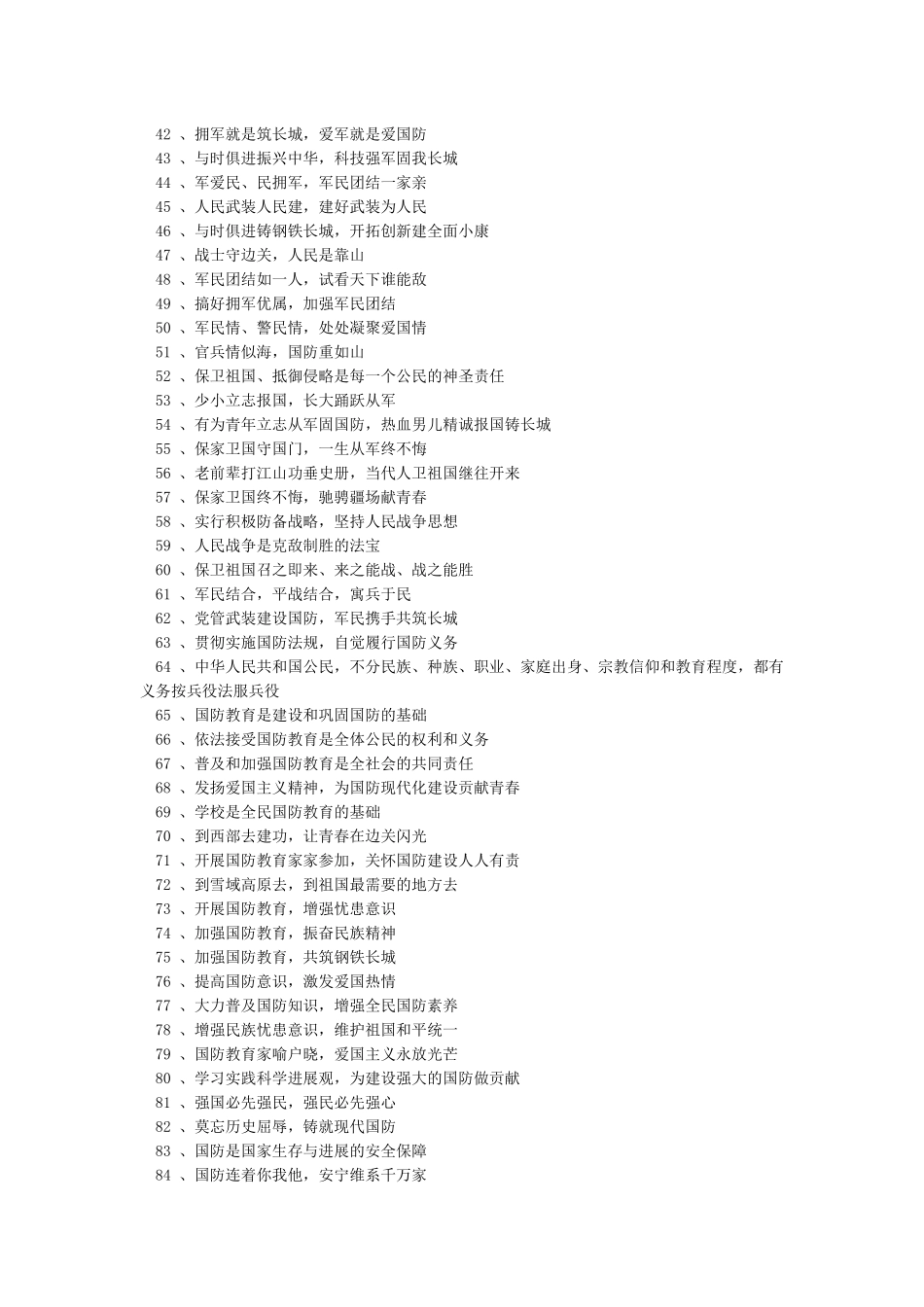 42 、拥军就是筑长城，爱军就是爱国防

43 、与时俱进振兴中华，科技强军固我长城

44 、军爱民、民拥军，军民团结一家亲

45 、人民武装人民建，建好武装为人民

46 、与时俱进铸钢铁长城，开拓创新建全面小康

47 、战士守边关，人民是靠山

48 、军民团结如一人，试看天下谁能敌

49 、搞好拥军优属，加强军民团结

50 、军民情、警民情，处处凝聚爱国情

51 、官兵情似海，国防重如山

52 、保卫祖国、抵御侵略是每一个公民的神圣责任

53 、少小立志报国，长大踊跃从军

54 、有为青年立志从军固国防，热血男儿精诚报国铸长城

55 、保家卫国守国门，一生从军终不悔

56 、老前辈打江山功垂史册，当代人卫祖国继往开来

57 、保家卫国终不悔，驰骋疆场献青春

58 、实行积极防备战略，坚持人民战争思想

59 、人民战争是克敌制胜的法宝

60 、保卫祖国召之即来、来之能战、战之能胜

61 、军民结合，平战结合，寓兵于民

62 、党管武装建设国防，军民携手共筑长城

63 、贯彻实施国防法规，自觉履行国防义务

64 、中华人民共和国公民，不分民族、种族、职业、家庭出身、宗教信仰和教育程度，都有义务按兵役法服兵役

65 、国防教育是建设和巩固国防的基础

66 、依法接受国防教育是全体公民的权利和义务

67 、普及和加强国防教育是全社会的共同责任

68 、发扬爱国主义精神，为国防现代化建设贡献青春

69 、学校是全民国防教育的基础

70 、到西部去建功，让青春在边关闪光

71 、开展国防教育家家参加，关怀国防建设人人有责

72 、到雪域高原去，到祖国最需要的地方去

73 、开展国防教育，增强忧患意识

74 、加强国防教育，振奋民族精神

75 、加强国防教育，共筑钢铁长城

76 、提高国防意识，激发爱国热情

77 、大力普及国防知识，增强全民国防素养

78 、增强民族忧患意识，维护祖国和平统一

79 、国防教育家喻户晓，爱国主义永放光芒

80 、学习实践科学进展观，为建设强大的国防做贡献

81 、强国必先强民，强民必先强心

82 、莫忘历史屈辱，铸就现代国防

83 、国防是国家生存与进展的安全保障

84 、国防连着你我他，安宁维系千万家